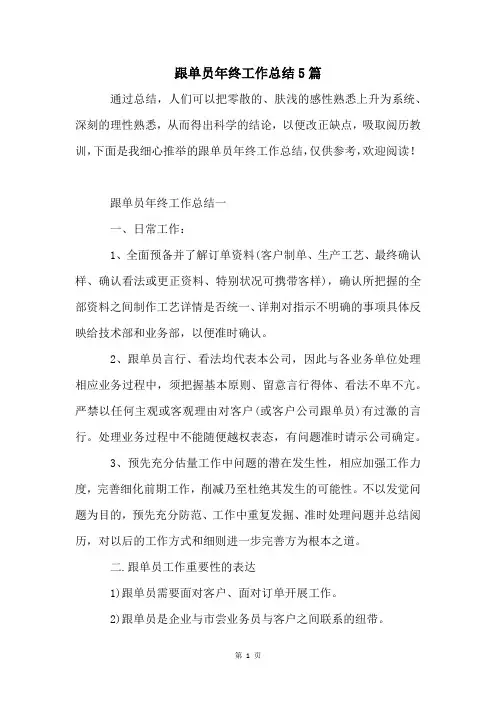 跟单员年终工作总结5篇

通过总结，人们可以把零散的、肤浅的感性熟悉上升为系统、深刻的理性熟悉，从而得出科学的结论，以便改正缺点，吸取阅历教训，下面是我细心推举的跟单员年终工作总结，仅供参考，欢迎阅读！

跟单员年终工作总结一

一、日常工作：

1、全面预备并了解订单资料(客户制单、生产工艺、最终确认样、确认看法或更正资料、特别状况可携带客样)，确认所把握的全部资料之间制作工艺详情是否统一、详荆对指示不明确的事项具体反映给技术部和业务部，以便准时确认。

2、跟单员言行、看法均代表本公司，因此与各业务单位处理相应业务过程中，须把握基本原则、留意言行得体、看法不卑不亢。严禁以任何主观或客观理由对客户(或客户公司跟单员)有过激的言行。处理业务过程中不能随便越权表态，有问题准时请示公司确定。

3、预先充分估量工作中问题的潜在发生性，相应加强工作力度，完善细化前期工作，削减乃至杜绝其发生的可能性。不以发觉问题为目的，预先充分防范、工作中重复发掘、准时处理问题并总结阅历，对以后的工作方式和细则进一步完善方为根本之道。

二.跟单员工作重要性的表达

1)跟单员需要面对客户、面对订单开展工作。

2)跟单员是企业与市尝业务员与客户之间联系的纽带。

第 1 页